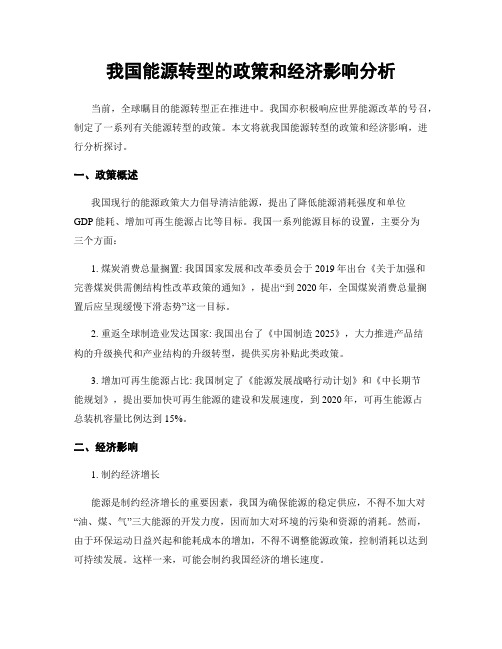 我国能源转型的政策和经济影响分析

当前，全球瞩目的能源转型正在推进中。我国亦积极响应世界能源改革的号召，制定了一系列有关能源转型的政策。本文将就我国能源转型的政策和经济影响，进行分析探讨。

一、政策概述

我国现行的能源政策大力倡导清洁能源，提出了降低能源消耗强度和单位GDP能耗、增加可再生能源占比等目标。我国一系列能源目标的设置，主要分为三个方面：

1. 煤炭消费总量搁置: 我国国家发展和改革委员会于2019年出台《关于加强和完善煤炭供需侧结构性改革政策的通知》，提出“到2020年，全国煤炭消费总量搁置后应呈现缓慢下滑态势”这一目标。

2. 重返全球制造业发达国家: 我国出台了《中国制造2025》，大力推进产品结构的升级换代和产业结构的升级转型，提供买房补贴此类政策。

3. 增加可再生能源占比: 我国制定了《能源发展战略行动计划》和《中长期节能规划》，提出要加快可再生能源的建设和发展速度，到2020年，可再生能源占总装机容量比例达到15%。

二、经济影响

1. 制约经济增长

能源是制约经济增长的重要因素，我国为确保能源的稳定供应，不得不加大对“油、煤、气”三大能源的开发力度，因而加大对环境的污染和资源的消耗。然而，由于环保运动日益兴起和能耗成本的增加，不得不调整能源政策，控制消耗以达到可持续发展。这样一来，可能会制约我国经济的增长速度。